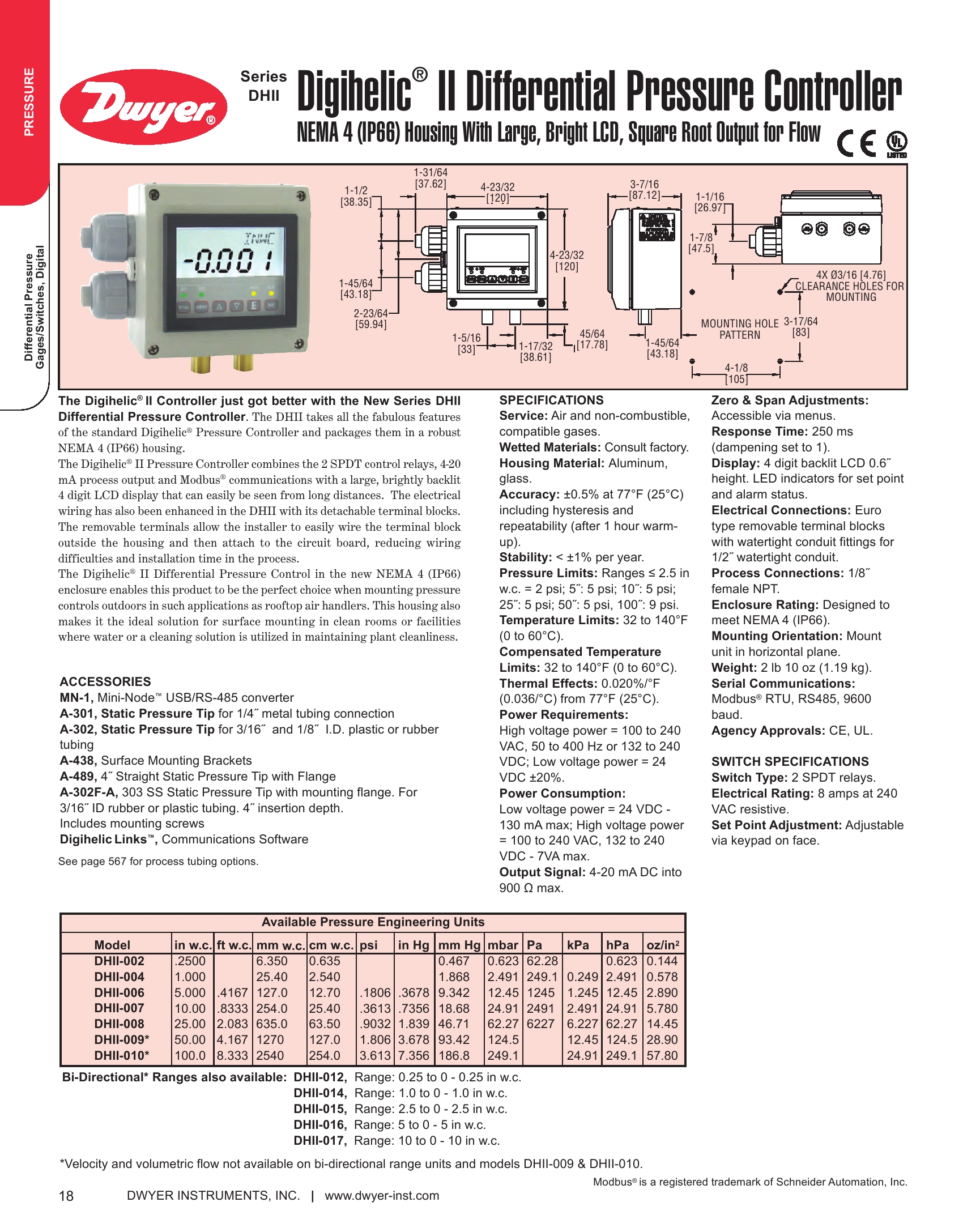 PRESSURE

Differential Pressure Gages/Switches, Digital

Dwyer®

Series DHII

Digihelic® II Differential Pressure Controller

NEMA 4 (IP66) Housing With Large, Bright LCD, Square Root Output for Flow

CE UL LISTED

-0.001

1-1/2 [38.35]
1-31/64 [37.62]
4-23/32 [120]
4-23/32 [120]
1-45/64 [43.18]
2-23/64 [59.94]
1-5/16 [33]
1-17/32 [38.61]
45/64 [17.78]
3-7/16 [87.12]
1-45/64 [43.18]
1-1/16 [26.97]
1-7/8 [47.5]
4X Ø3/16 [4.76] CLEARANCE HOLES FOR MOUNTING
MOUNTING HOLE PATTERN
3-17/64 [83]
4-1/8 [105]

The Digihelic® II Controller just got better with the New Series DHII Differential Pressure Controller. The DHII takes all the fabulous features of the standard Digihelic® Pressure Controller and packages them in a robust NEMA 4 (IP66) housing.
The Digihelic® II Pressure Controller combines the 2 SPDT control relays, 4-20 mA process output and Modbus® communications with a large, brightly backlit 4 digit LCD display that can easily be seen from long distances. The electrical wiring has also been enhanced in the DHII with its detachable terminal blocks. The removable terminals allow the installer to easily wire the terminal block outside the housing and then attach to the circuit board, reducing wiring difficulties and installation time in the process.
The Digihelic® II Differential Pressure Control in the new NEMA 4 (IP66) enclosure enables this product to be the perfect choice when mounting pressure controls outdoors in such applications as rooftop air handlers. This housing also makes it the ideal solution for surface mounting in clean rooms or facilities where water or a cleaning solution is utilized in maintaining plant cleanliness.

ACCESSORIES
MN-1, Mini-Node™ USB/RS-485 converter
A-301, Static Pressure Tip for 1/4˝ metal tubing connection
A-302, Static Pressure Tip for 3/16˝ and 1/8˝ I.D. plastic or rubber tubing
A-438, Surface Mounting Brackets
A-489, 4˝ Straight Static Pressure Tip with Flange
A-302F-A, 303 SS Static Pressure Tip with mounting flange. For 3/16˝ ID rubber or plastic tubing. 4˝ insertion depth. Includes mounting screws
Digihelic Links™, Communications Software

See page 567 for process tubing options.

SPECIFICATIONS
Service: Air and non-combustible, compatible gases.
Wetted Materials: Consult factory.
Housing Material: Aluminum, glass.
Accuracy: ±0.5% at 77°F (25°C) including hysteresis and repeatability (after 1 hour warm-up).
Stability: < ±1% per year.
Pressure Limits: Ranges ≤ 2.5 in w.c. = 2 psi; 5˝: 5 psi; 10˝: 5 psi; 25˝: 5 psi; 50˝: 5 psi, 100˝: 9 psi.
Temperature Limits: 32 to 140°F (0 to 60°C).
Compensated Temperature Limits: 32 to 140°F (0 to 60°C).
Thermal Effects: 0.020%/°F (0.036/°C) from 77°F (25°C).
Power Requirements: High voltage power = 100 to 240 VAC, 50 to 400 Hz or 132 to 240 VDC; Low voltage power = 24 VDC ±20%.
Power Consumption: Low voltage power = 24 VDC - 130 mA max; High voltage power = 100 to 240 VAC, 132 to 240 VDC - 7VA max.
Output Signal: 4-20 mA DC into 900 Ω max.

Zero & Span Adjustments: Accessible via menus.
Response Time: 250 ms (dampening set to 1).
Display: 4 digit backlit LCD 0.6˝ height. LED indicators for set point and alarm status.
Electrical Connections: Euro type removable terminal blocks with watertight conduit fittings for 1/2˝ watertight conduit.
Process Connections: 1/8˝ female NPT.
Enclosure Rating: Designed to meet NEMA 4 (IP66).
Mounting Orientation: Mount unit in horizontal plane.
Weight: 2 lb 10 oz (1.19 kg).
Serial Communications: Modbus® RTU, RS485, 9600 baud.
Agency Approvals: CE, UL.

SWITCH SPECIFICATIONS
Switch Type: 2 SPDT relays.
Electrical Rating: 8 amps at 240 VAC resistive.
Set Point Adjustment: Adjustable via keypad on face.

Available Pressure Engineering Units

| Model | in w.c. | ft w.c. | mm w.c. | cm w.c. | psi | in Hg | mm Hg | mbar | Pa | kPa | hPa | oz/in² |
|---|---|---|---|---|---|---|---|---|---|---|---|---|
| DHII-002 | .2500 | | 6.350 | 0.635 | | | 0.467 | 0.623 | 62.28 | | 0.623 | 0.144 |
| DHII-004 | 1.000 | | 25.40 | 2.540 | | | 1.868 | 2.491 | 249.1 | 0.249 | 2.491 | 0.578 |
| DHII-006 | 5.000 | .4167 | 127.0 | 12.70 | .1806 | .3678 | 9.342 | 12.45 | 1245 | 1.245 | 12.45 | 2.890 |
| DHII-007 | 10.00 | .8333 | 254.0 | 25.40 | .3613 | .7356 | 18.68 | 24.91 | 2491 | 2.491 | 24.91 | 5.780 |
| DHII-008 | 25.00 | 2.083 | 635.0 | 63.50 | .9032 | 1.839 | 46.71 | 62.27 | 6227 | 6.227 | 62.27 | 14.45 |
| DHII-009* | 50.00 | 4.167 | 1270 | 127.0 | 1.806 | 3.678 | 93.42 | 124.5 | | 12.45 | 124.5 | 28.90 |
| DHII-010* | 100.0 | 8.333 | 2540 | 254.0 | 3.613 | 7.356 | 186.8 | 249.1 | | 24.91 | 249.1 | 57.80 |

Bi-Directional* Ranges also available: DHII-012, Range: 0.25 to 0 - 0.25 in w.c.
DHII-014, Range: 1.0 to 0 - 1.0 in w.c.
DHII-015, Range: 2.5 to 0 - 2.5 in w.c.
DHII-016, Range: 5 to 0 - 5 in w.c.
DHII-017, Range: 10 to 0 - 10 in w.c.

*Velocity and volumetric flow not available on bi-directional range units and models DHII-009 & DHII-010.

Modbus® is a registered trademark of Schneider Automation, Inc.

18 DWYER INSTRUMENTS, INC. | www.dwyer-inst.com